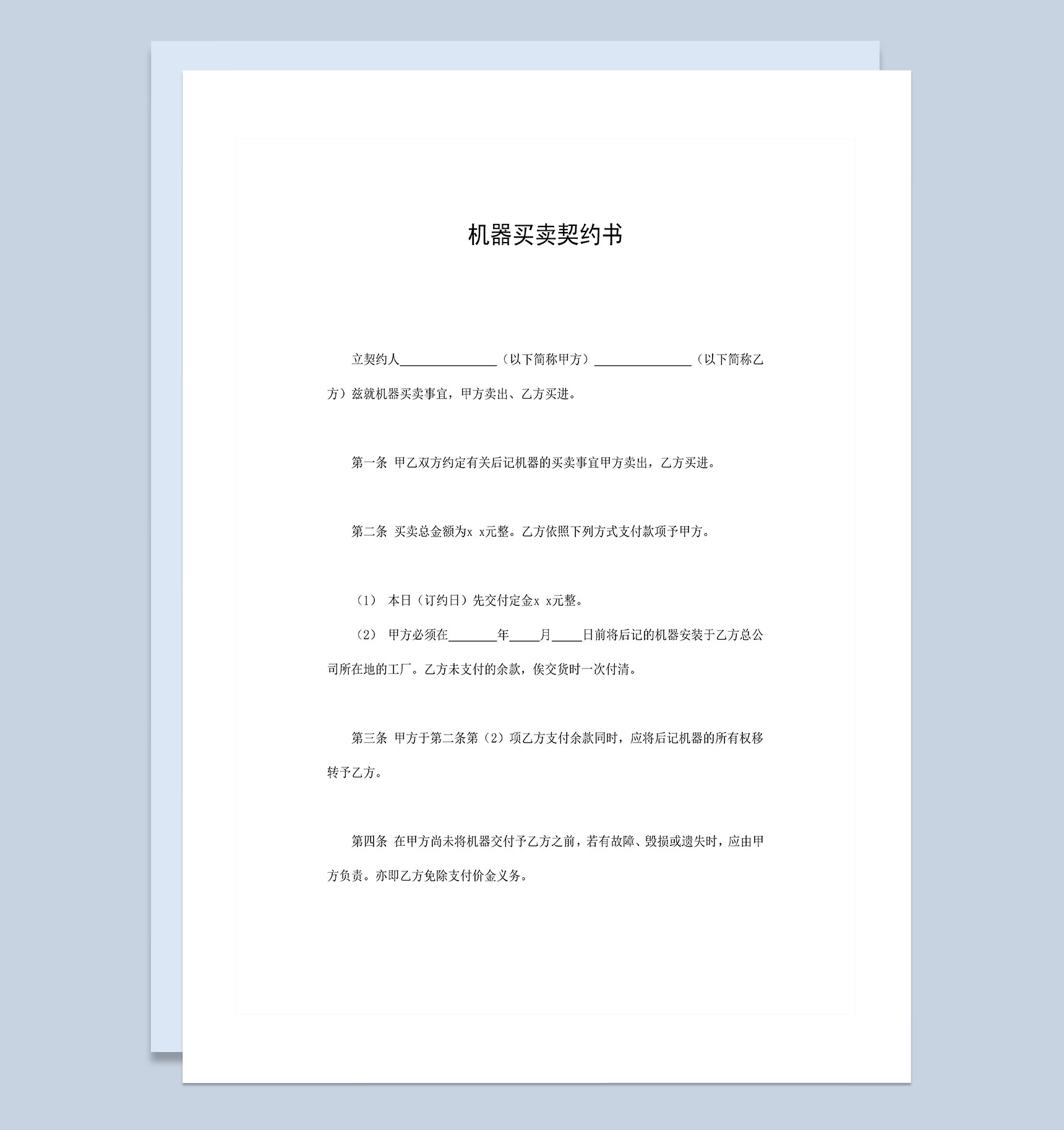 机器买卖契约书

立契约人________________（以下简称甲方）________________（以下简称乙方）兹就机器买卖事宜，甲方卖出、乙方买进。

第一条 甲乙双方约定有关后记机器的买卖事宜甲方卖出，乙方买进。

第二条 买卖总金额为x x元整。乙方依照下列方式支付款项予甲方。

（1） 本日（订约日）先交付定金x x元整。

（2） 甲方必须在________年_____月_____日前将后记的机器安装于乙方总公司所在地的工厂。乙方未支付的余款，俟交货时一次付清。

第三条 甲方于第二条第（2）项乙方支付余款同时，应将后记机器的所有权移转予乙方。

第四条 在甲方尚未将机器交付予乙方之前，若有故障、毁损或遗失时，应由甲方负责。亦即乙方免除支付价金义务。